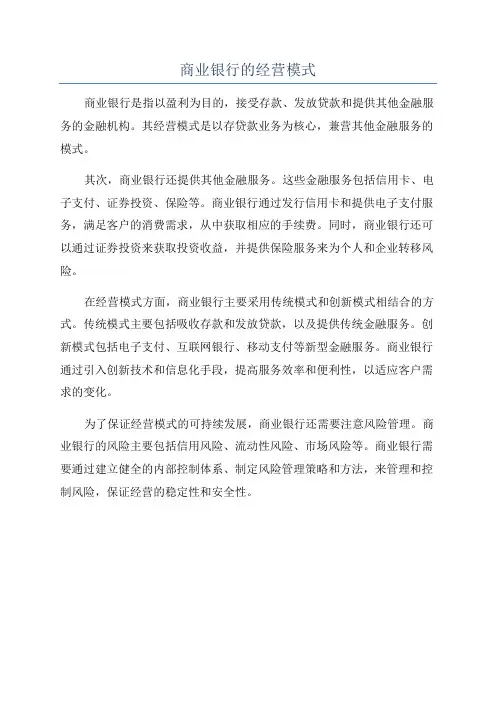 商业银行的经营模式

商业银行是指以盈利为目的，接受存款、发放贷款和提供其他金融服务的金融机构。其经营模式是以存贷款业务为核心，兼营其他金融服务的模式。

其次，商业银行还提供其他金融服务。这些金融服务包括信用卡、电子支付、证券投资、保险等。商业银行通过发行信用卡和提供电子支付服务，满足客户的消费需求，从中获取相应的手续费。同时，商业银行还可以通过证券投资来获取投资收益，并提供保险服务来为个人和企业转移风险。

在经营模式方面，商业银行主要采用传统模式和创新模式相结合的方式。传统模式主要包括吸收存款和发放贷款，以及提供传统金融服务。创新模式包括电子支付、互联网银行、移动支付等新型金融服务。商业银行通过引入创新技术和信息化手段，提高服务效率和便利性，以适应客户需求的变化。

为了保证经营模式的可持续发展，商业银行还需要注意风险管理。商业银行的风险主要包括信用风险、流动性风险、市场风险等。商业银行需要通过建立健全的内部控制体系、制定风险管理策略和方法，来管理和控制风险，保证经营的稳定性和安全性。